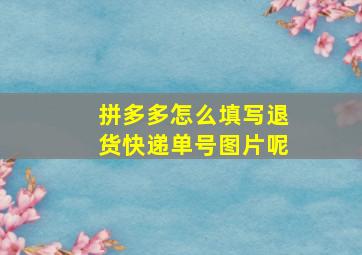 拼多多怎么填写退货快递单号图片呢